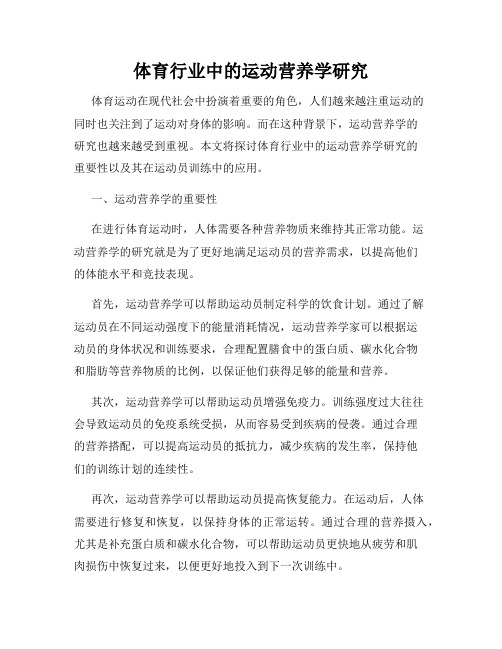 体育行业中的运动营养学研究

体育运动在现代社会中扮演着重要的角色，人们越来越注重运动的同时也关注到了运动对身体的影响。而在这种背景下，运动营养学的研究也越来越受到重视。本文将探讨体育行业中的运动营养学研究的重要性以及其在运动员训练中的应用。

一、运动营养学的重要性

在进行体育运动时，人体需要各种营养物质来维持其正常功能。运动营养学的研究就是为了更好地满足运动员的营养需求，以提高他们的体能水平和竞技表现。

首先，运动营养学可以帮助运动员制定科学的饮食计划。通过了解运动员在不同运动强度下的能量消耗情况，运动营养学家可以根据运动员的身体状况和训练要求，合理配置膳食中的蛋白质、碳水化合物和脂肪等营养物质的比例，以保证他们获得足够的能量和营养。

其次，运动营养学可以帮助运动员增强免疫力。训练强度过大往往会导致运动员的免疫系统受损，从而容易受到疾病的侵袭。通过合理的营养搭配，可以提高运动员的抵抗力，减少疾病的发生率，保持他们的训练计划的连续性。

再次，运动营养学可以帮助运动员提高恢复能力。在运动后，人体需要进行修复和恢复，以保持身体的正常运转。通过合理的营养摄入，尤其是补充蛋白质和碳水化合物，可以帮助运动员更快地从疲劳和肌肉损伤中恢复过来，以便更好地投入到下一次训练中。